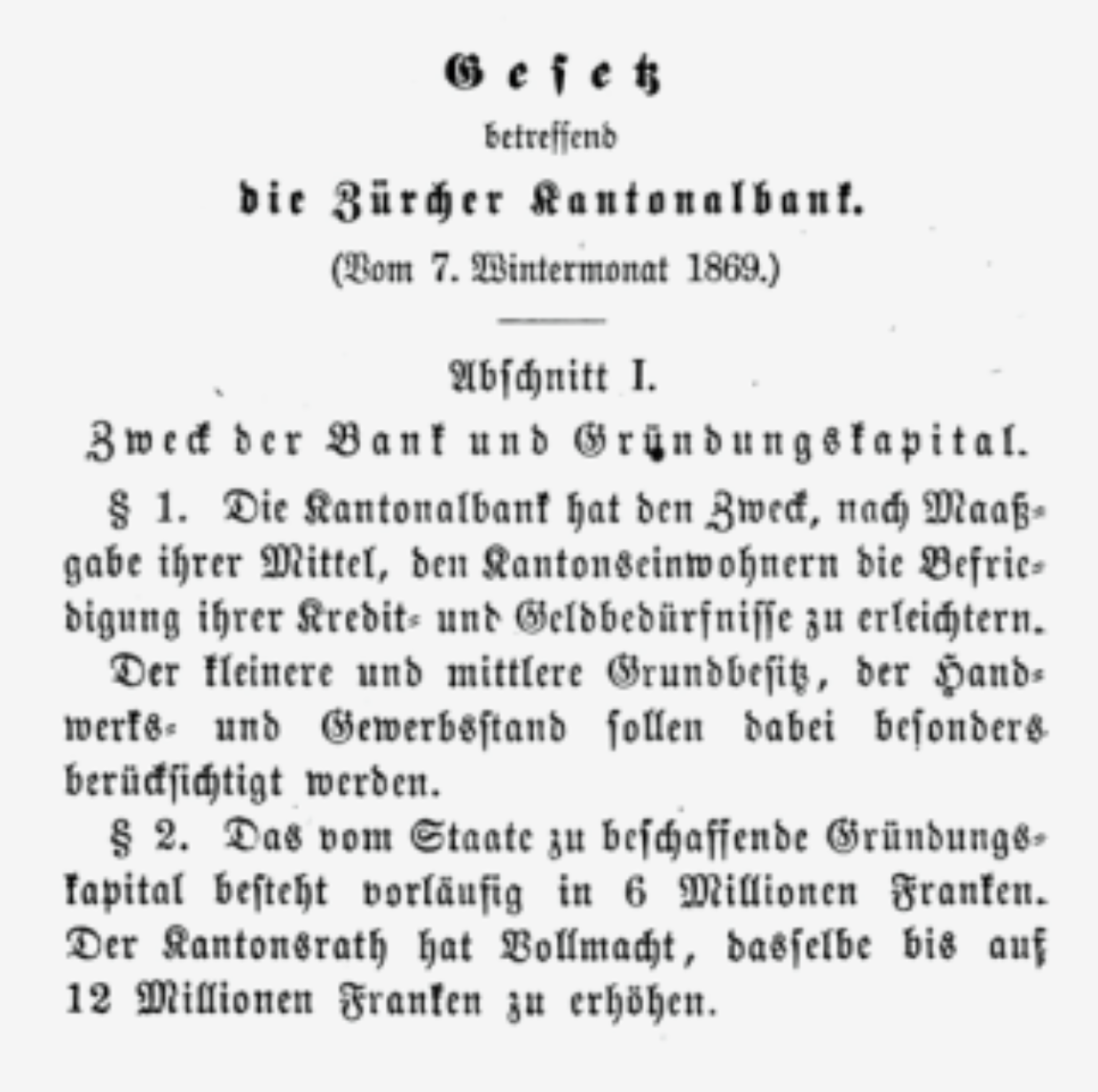 Gesetz

betreffend

die Zürcher Kantonalbank.

(Vom 7. Wintermonat 1869.)

Abschnitt I.

Zweck der Bank und Gründungskapital.

§ 1. Die Kantonalbank hat den Zweck, nach Maaßgabe ihrer Mittel, den Kantonseinwohnern die Befriedigung ihrer Kredit- und Geldbedürfnisse zu erleichtern.

Der kleinere und mittlere Grundbesitz, der Handwerks- und Gewerbsstand sollen dabei besonders berücksichtigt werden.

§ 2. Das vom Staate zu beschaffende Gründungskapital besteht vorläufig in 6 Millionen Franken. Der Kantonsrath hat Vollmacht, dasselbe bis auf 12 Millionen Franken zu erhöhen.